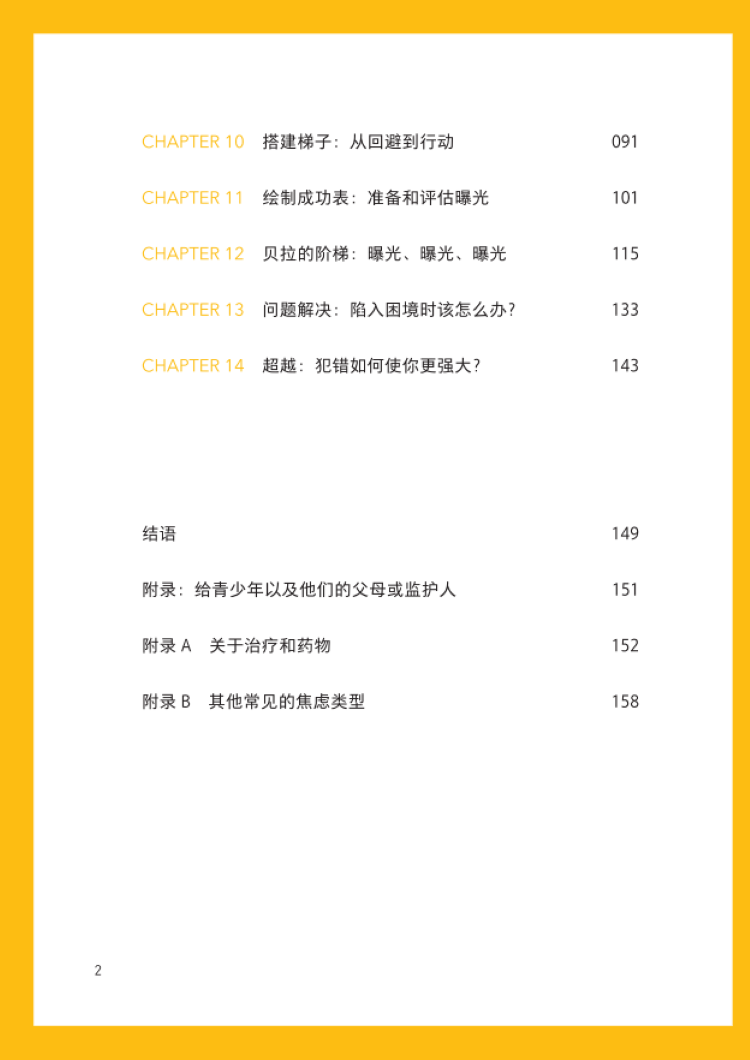 CHAPTER 10 搭建梯子：从回避到行动 091

CHAPTER 11 绘制成功表：准备和评估曝光 101

CHAPTER 12 贝拉的阶梯：曝光、曝光、曝光 115

CHAPTER 13 问题解决：陷入困境时该怎么办？ 133

CHAPTER 14 超越：犯错如何使你更强大？ 143

结语 149

附录：给青少年以及他们的父母或监护人 151

附录 A 关于治疗和药物 152

附录 B 其他常见的焦虑类型 158

2